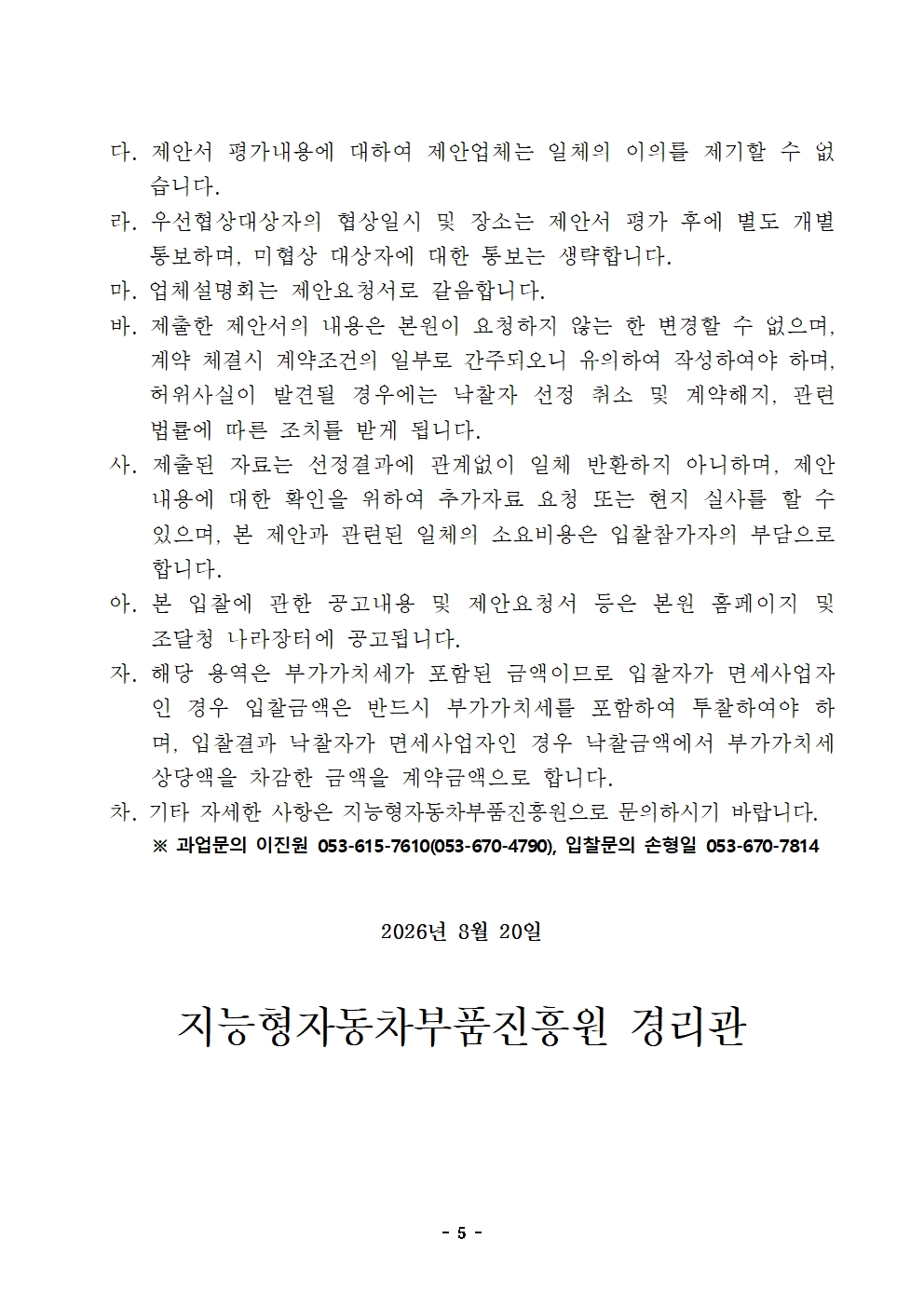 다. 제안서 평가내용에 대하여 제안업체는 일체의 이의를 제기할 수 없습니다.

라. 우선협상대상자의 협상일시 및 장소는 제안서 평가 후에 별도 개별 통보하며, 미협상 대상자에 대한 통보는 생략합니다.

마. 업체설명회는 제안요청서로 갈음합니다.

바. 제출한 제안서의 내용은 본원이 요청하지 않는 한 변경할 수 없으며, 계약 체결시 계약조건의 일부로 간주되오니 유의하여 작성하여야 하며, 허위사실이 발견될 경우에는 낙찰자 선정 취소 및 계약해지, 관련 법률에 따른 조치를 받게 됩니다.

사. 제출된 자료는 선정결과에 관계없이 일체 반환하지 아니하며, 제안 내용에 대한 확인을 위하여 추가자료 요청 또는 현지 실사를 할 수 있으며, 본 제안과 관련된 일체의 소요비용은 입찰참가자의 부담으로 합니다.

아. 본 입찰에 관한 공고내용 및 제안요청서 등은 본원 홈페이지 및 조달청 나라장터에 공고됩니다.

자. 해당 용역은 부가가치세가 포함된 금액이므로 입찰자가 면세사업자인 경우 입찰금액은 반드시 부가가치세를 포함하여 투찰하여야 하며, 입찰결과 낙찰자가 면세사업자인 경우 낙찰금액에서 부가가치세 상당액을 차감한 금액을 계약금액으로 합니다.

차. 기타 자세한 사항은 지능형자동차부품진흥원으로 문의하시기 바랍니다.
※ 과업문의 이진원 053-615-7610(053-670-4790), 입찰문의 손형일 053-670-7814

2026년 8월 20일

지능형자동차부품진흥원 경리관

- 5 -